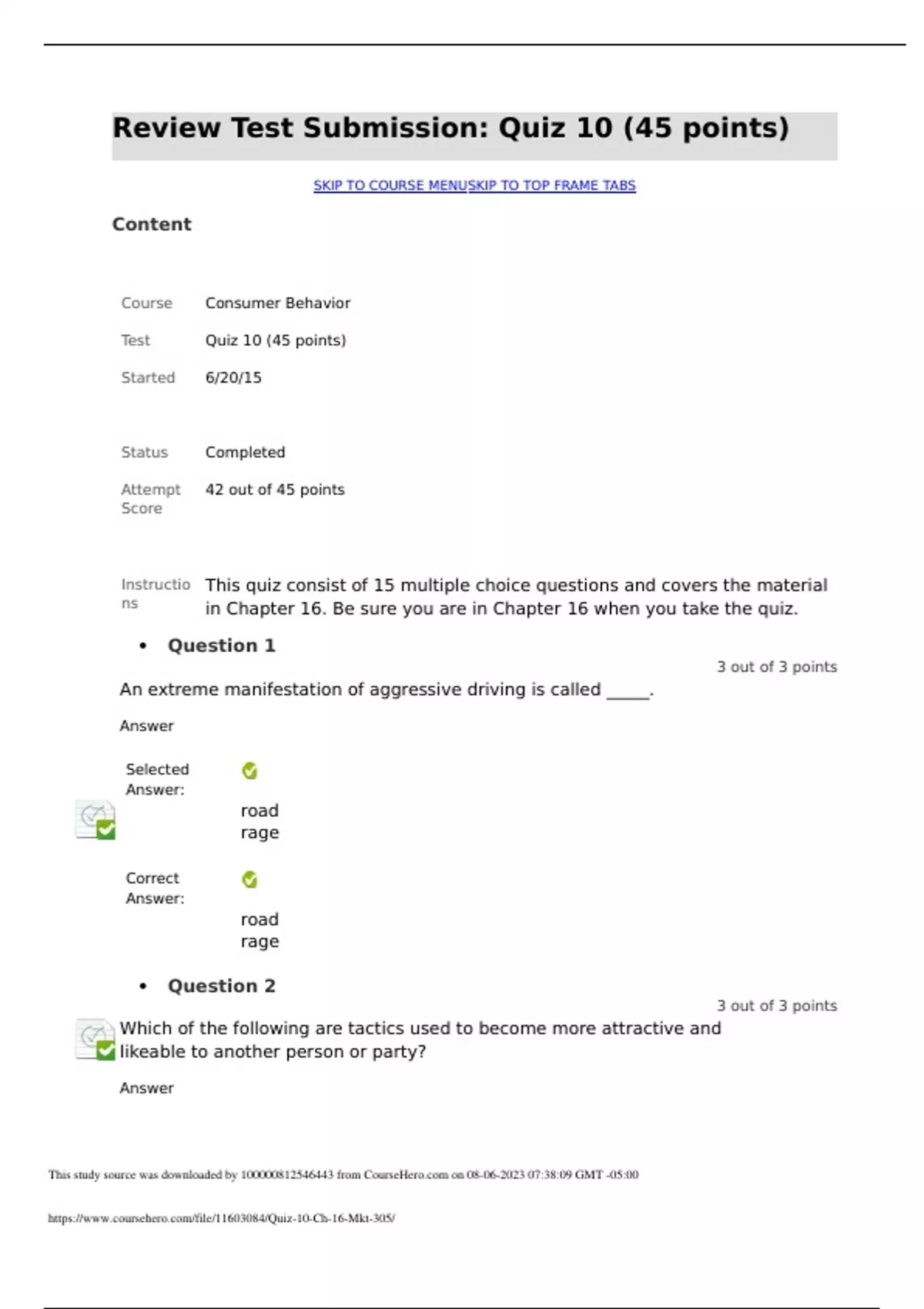 Review Test Submission: Quiz 10 (45 points)

SKIP TO COURSE MENUSKIP TO TOP FRAME TABS

Content

| Course | Consumer Behavior |
|---|---|
| Test | Quiz 10 (45 points) |
| Started | 6/20/15 |
| Status | Completed |
| Attempt Score | 42 out of 45 points |
| Instructions | This quiz consist of 15 multiple choice questions and covers the material in Chapter 16. Be sure you are in Chapter 16 when you take the quiz. |

• Question 1

3 out of 3 points

An extreme manifestation of aggressive driving is called _____.

Answer

Selected Answer: road rage

Correct Answer: road rage

• Question 2

3 out of 3 points

Which of the following are tactics used to become more attractive and likeable to another person or party?

Answer

This study source was downloaded by 100000812546443 from CourseHero.com on 08-06-2023 07:38:09 GMT -05:00

https://www.coursehero.com/file/11603084/Quiz-10-Ch-16-Mkt-305/